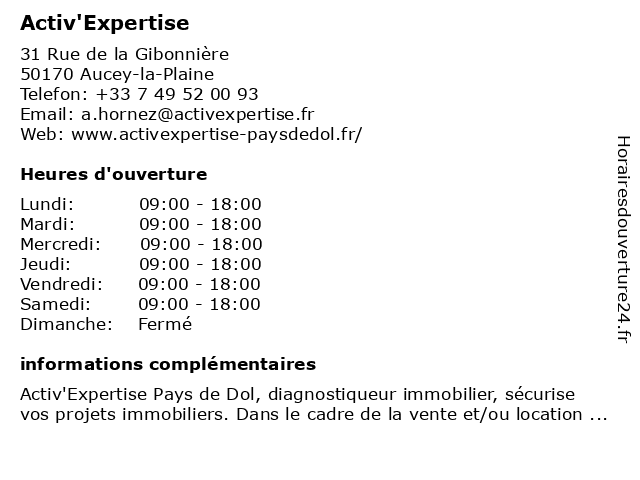 Activ'Expertise

31 Rue de la Gibonnière
50170 Aucey-la-Plaine
Telefon: +33 7 49 52 00 93
Email: a.hornez@activexpertise.fr
Web: www.activexpertise-paysdedol.fr/

Heures d'ouverture

| | |
|---|---|
| Lundi: | 09:00 - 18:00 |
| Mardi: | 09:00 - 18:00 |
| Mercredi: | 09:00 - 18:00 |
| Jeudi: | 09:00 - 18:00 |
| Vendredi: | 09:00 - 18:00 |
| Samedi: | 09:00 - 18:00 |
| Dimanche: | Fermé |

informations complémentaires

Activ'Expertise Pays de Dol, diagnostiqueur immobilier, sécurise vos projets immobiliers. Dans le cadre de la vente et/ou location ...

Horairesdouverture24.fr